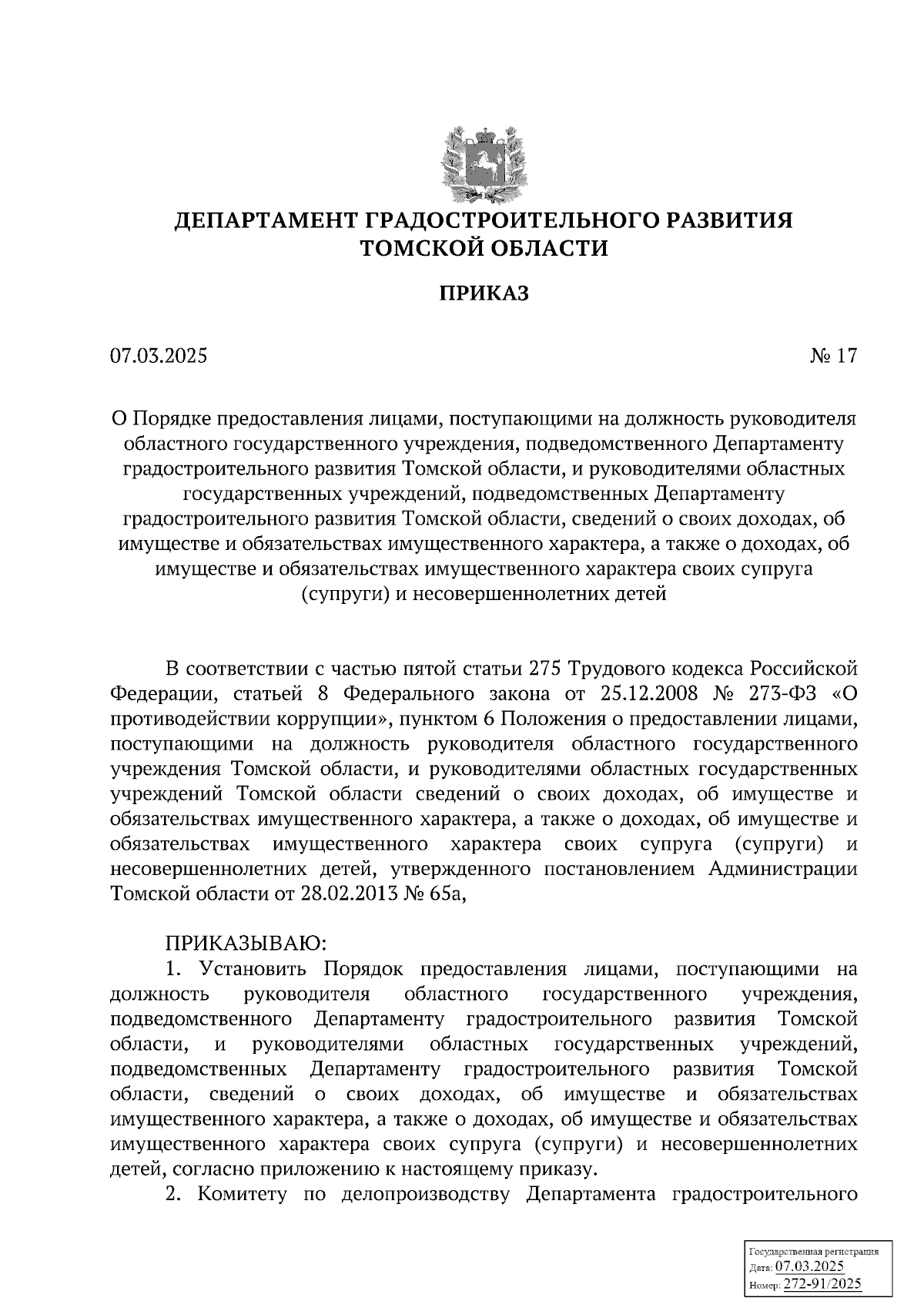 ДЕПАРТАМЕНТ ГРАДОСТРОИТЕЛЬНОГО РАЗВИТИЯ ТОМСКОЙ ОБЛАСТИ

ПРИКАЗ

07.03.2025 № 17

О Порядке предоставления лицами, поступающими на должность руководителя областного государственного учреждения, подведомственного Департаменту градостроительного развития Томской области, и руководителями областных государственных учреждений, подведомственных Департаменту градостроительного развития Томской области, сведений о своих доходах, об имуществе и обязательствах имущественного характера, а также о доходах, об имуществе и обязательствах имущественного характера своих супруга (супруги) и несовершеннолетних детей

В соответствии с частью пятой статьи 275 Трудового кодекса Российской Федерации, статьей 8 Федерального закона от 25.12.2008 № 273-ФЗ «О противодействии коррупции», пунктом 6 Положения о предоставлении лицами, поступающими на должность руководителя областного государственного учреждения Томской области, и руководителями областных государственных учреждений Томской области сведений о своих доходах, об имуществе и обязательствах имущественного характера, а также о доходах, об имуществе и обязательствах имущественного характера своих супруга (супруги) и несовершеннолетних детей, утвержденного постановлением Администрации Томской области от 28.02.2013 № 65а,

ПРИКАЗЫВАЮ:
1. Установить Порядок предоставления лицами, поступающими на должность руководителя областного государственного учреждения, подведомственного Департаменту градостроительного развития Томской области, и руководителями областных государственных учреждений, подведомственных Департаменту градостроительного развития Томской области, сведений о своих доходах, об имуществе и обязательствах имущественного характера, а также о доходах, об имуществе и обязательствах имущественного характера своих супруга (супруги) и несовершеннолетних детей, согласно приложению к настоящему приказу.
2. Комитету по делопроизводству Департамента градостроительного

Государственная регистрация
Дата: 07.03.2025
Номер: 272-91/2025